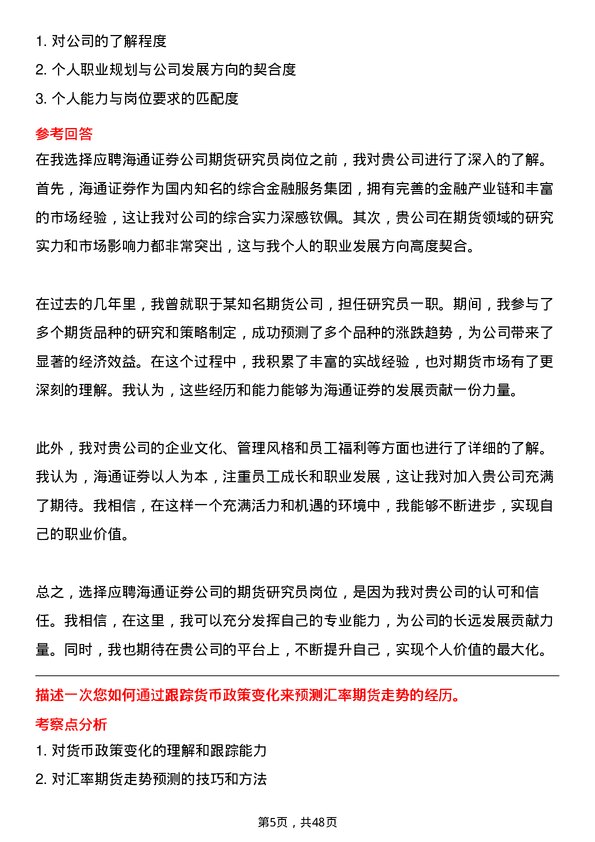 1. 对公司的了解程度
2. 个人职业规划与公司发展方向的契合度
3. 个人能力与岗位要求的匹配度

参考回答

在我选择应聘海通证券公司期货研究员岗位之前，我对贵公司进行了深入的了解。首先，海通证券作为国内知名的综合金融服务集团，拥有完善的金融产业链和丰富的市场经验，这让我对公司的综合实力深感钦佩。其次，贵公司在期货领域的研究实力和市场影响力都非常突出，这与我个人的职业发展方向高度契合。

在过去的几年里，我曾就职于某知名期货公司，担任研究员一职。期间，我参与了多个期货品种的研究和策略制定，成功预测了多个品种的涨跌趋势，为公司带来了显著的经济效益。在这个过程中，我积累了丰富的实战经验，也对期货市场有了更深刻的理解。我认为，这些经历和能力能够为海通证券的发展贡献一份力量。

此外，我对贵公司的企业文化、管理风格和员工福利等方面也进行了详细的了解。我认为，海通证券以人为本，注重员工成长和职业发展，这让我对加入贵公司充满了期待。我相信，在这样一个充满活力和机遇的环境中，我能够不断进步，实现自己的职业价值。

总之，选择应聘海通证券公司的期货研究员岗位，是因为我对贵公司的认可和信任。我相信，在这里，我可以充分发挥自己的专业能力，为公司的长远发展贡献力量。同时，我也期待在贵公司的平台上，不断提升自己，实现个人价值的最大化。

描述一次您如何通过跟踪货币政策变化来预测汇率期货走势的经历。

考察点分析

1. 对货币政策变化的理解和跟踪能力
2. 对汇率期货走势预测的技巧和方法

第5页，共48页